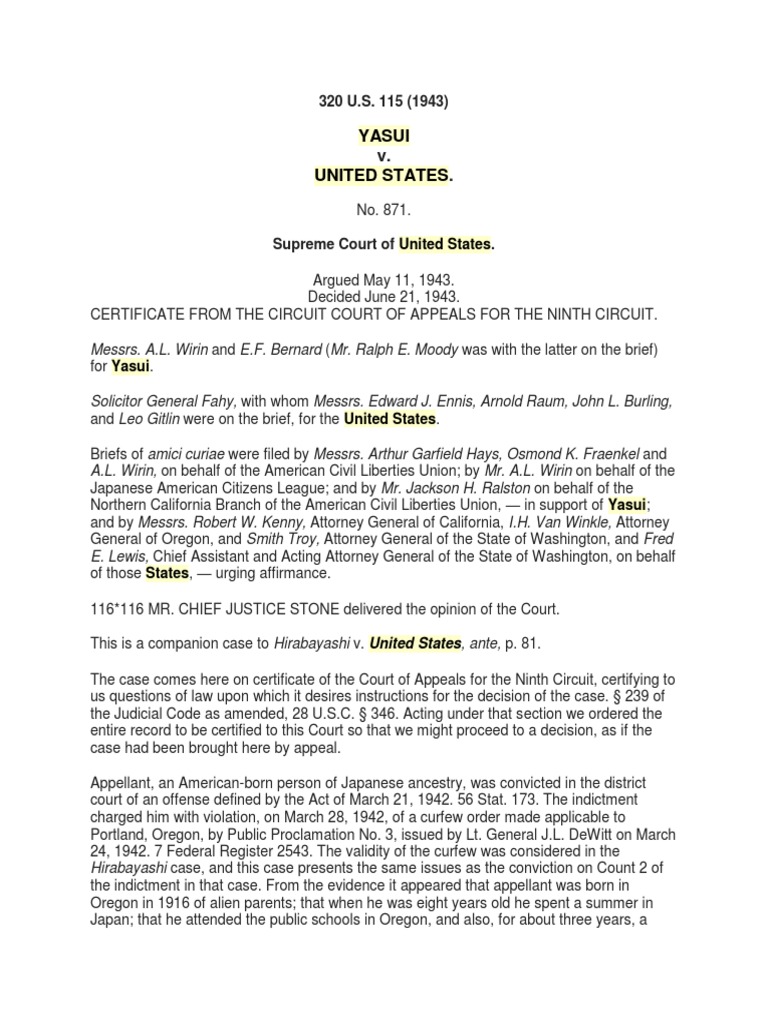 320 U.S. 115 (1943)

YASUI
v.
UNITED STATES.

No. 871.

Supreme Court of United States.

Argued May 11, 1943.
Decided June 21, 1943.
CERTIFICATE FROM THE CIRCUIT COURT OF APPEALS FOR THE NINTH CIRCUIT.

Messrs. A.L. Wirin and E.F. Bernard (Mr. Ralph E. Moody was with the latter on the brief) for Yasui.

Solicitor General Fahy, with whom Messrs. Edward J. Ennis, Arnold Raum, John L. Burling, and Leo Gitlin were on the brief, for the United States.

Briefs of amici curiae were filed by Messrs. Arthur Garfield Hays, Osmond K. Fraenkel and A.L. Wirin, on behalf of the American Civil Liberties Union; by Mr. A.L. Wirin on behalf of the Japanese American Citizens League; and by Mr. Jackson H. Ralston on behalf of the Northern California Branch of the American Civil Liberties Union, — in support of Yasui; and by Messrs. Robert W. Kenny, Attorney General of California, I.H. Van Winkle, Attorney General of Oregon, and Smith Troy, Attorney General of the State of Washington, and Fred E. Lewis, Chief Assistant and Acting Attorney General of the State of Washington, on behalf of those States, — urging affirmance.

116*116 MR. CHIEF JUSTICE STONE delivered the opinion of the Court.

This is a companion case to Hirabayashi v. United States, ante, p. 81.

The case comes here on certificate of the Court of Appeals for the Ninth Circuit, certifying to us questions of law upon which it desires instructions for the decision of the case. § 239 of the Judicial Code as amended, 28 U.S.C. § 346. Acting under that section we ordered the entire record to be certified to this Court so that we might proceed to a decision, as if the case had been brought here by appeal.

Appellant, an American-born person of Japanese ancestry, was convicted in the district court of an offense defined by the Act of March 21, 1942. 56 Stat. 173. The indictment charged him with violation, on March 28, 1942, of a curfew order made applicable to Portland, Oregon, by Public Proclamation No. 3, issued by Lt. General J.L. DeWitt on March 24, 1942. 7 Federal Register 2543. The validity of the curfew was considered in the Hirabayashi case, and this case presents the same issues as the conviction on Count 2 of the indictment in that case. From the evidence it appeared that appellant was born in Oregon in 1916 of alien parents; that when he was eight years old he spent a summer in Japan; that he attended the public schools in Oregon, and also, for about three years, a